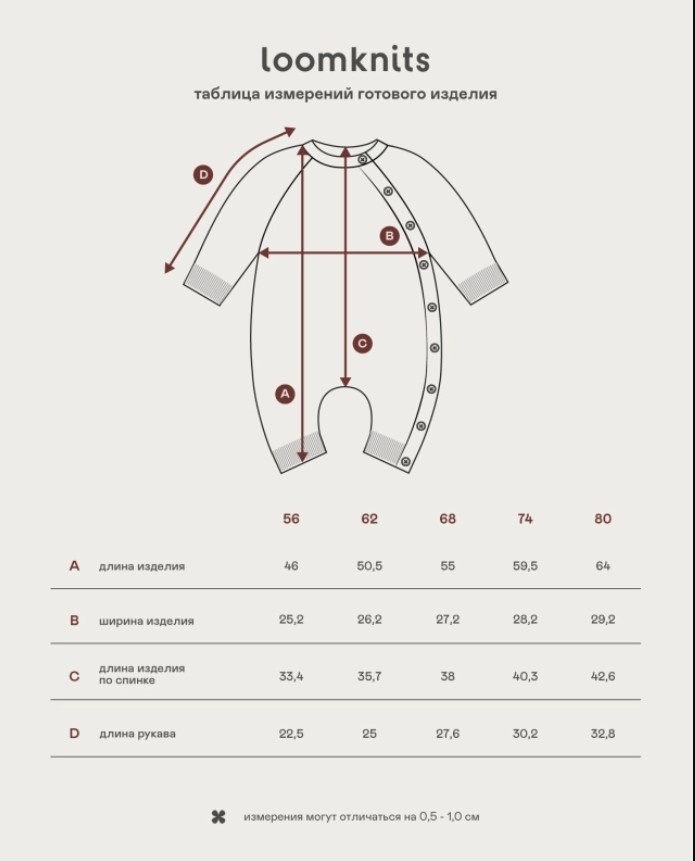 loomknits

таблица измерений готового изделия

D

B

C

A

| | | 56 | 62 | 68 | 74 | 80 |
|---|---|---|---|---|---|---|
| A | длина изделия | 46 | 50,5 | 55 | 59,5 | 64 |
| B | ширина изделия | 25,2 | 26,2 | 27,2 | 28,2 | 29,2 |
| C | длина изделия по спинке | 33,4 | 35,7 | 38 | 40,3 | 42,6 |
| D | длина рукава | 22,5 | 25 | 27,6 | 30,2 | 32,8 |

измерения могут отличаться на 0,5 - 1,0 см